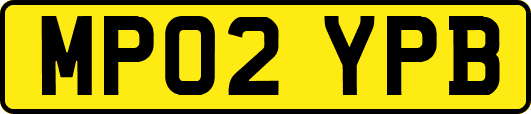 MP02 YPB